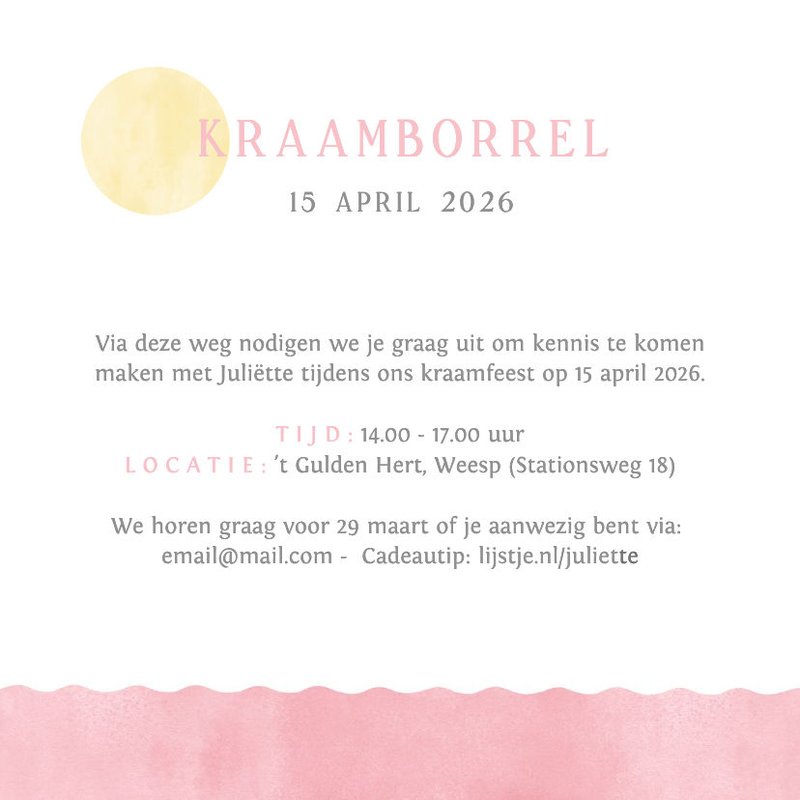 KRAAMBORREL

15 APRIL 2026

Via deze weg nodigen we je graag uit om kennis te komen maken met Juliëtte tijdens ons kraamfeest op 15 april 2026.

TIJD: 14.00 - 17.00 uur
LOCATIE: 't Gulden Hert, Weesp (Stationsweg 18)

We horen graag voor 29 maart of je aanwezig bent via: email@mail.com - Cadeautip: lijstje.nl/juliette